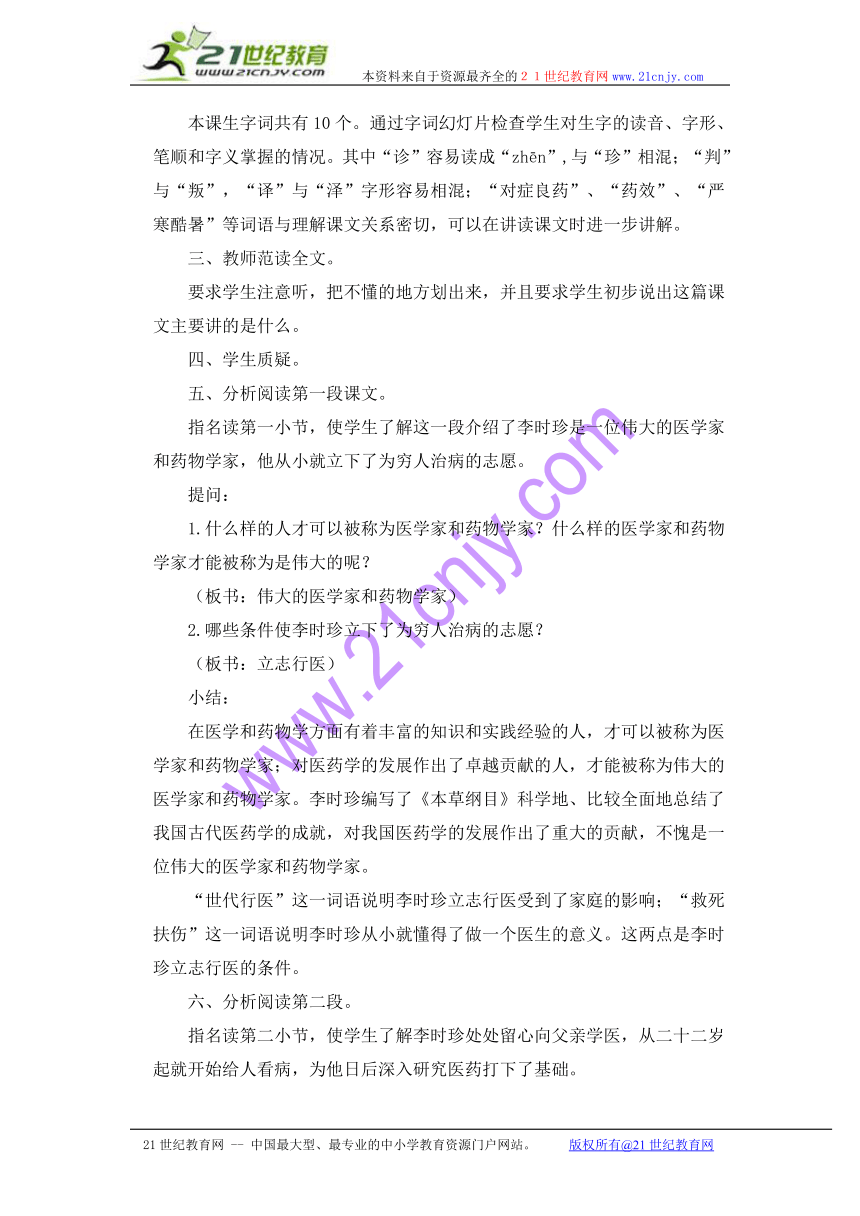 21世纪教育
www.21cnjy.com
本资料来自于资源最齐全的２１世纪教育网 www.21cnjy.com

本课生字词共有10个。通过字词幻灯片检查学生对生字的读音、字形、笔顺和字义掌握的情况。其中“诊”容易读成“zhēn”,与“珍”相混；“判”与“叛”，“译”与“泽”字形容易相混；“对症良药”、“药效”、“严寒酷暑”等词语与理解课文关系密切，可以在讲读课文时进一步讲解。

三、教师范读全文。

要求学生注意听，把不懂的地方划出来，并且要求学生初步说出这篇课文主要讲的是什么。

四、学生质疑。

五、分析阅读第一段课文。

指名读第一小节，使学生了解这一段介绍了李时珍是一位伟大的医学家和药物学家，他从小就立下了为穷人治病的志愿。

提问：

1.什么样的人才可以被称为医学家和药物学家？什么样的医学家和药物学家才能被称为是伟大的呢？

（板书：伟大的医学家和药物学家）

2.哪些条件使李时珍立下了为穷人治病的志愿？

（板书：立志行医）

小结：

在医学和药物学方面有着丰富的知识和实践经验的人，才可以被称为医学家和药物学家；对医药学的发展作出了卓越贡献的人，才能被称为伟大的医学家和药物学家。李时珍编写了《本草纲目》科学地、比较全面地总结了我国古代医药学的成就，对我国医药学的发展作出了重大的贡献，不愧是一位伟大的医学家和药物学家。

“世代行医”这一词语说明李时珍立志行医受到了家庭的影响；“救死扶伤”这一词语说明李时珍从小就懂得了做一个医生的意义。这两点是李时珍立志行医的条件。

六、分析阅读第二段。

指名读第二小节，使学生了解李时珍处处留心向父亲学医，从二十二岁起就开始给人看病，为他日后深入研究医药打下了基础。

www.21cnjy.com

21世纪教育网 -- 中国最大型、最专业的中小学教育资源门户网站。 版权所有@21世纪教育网